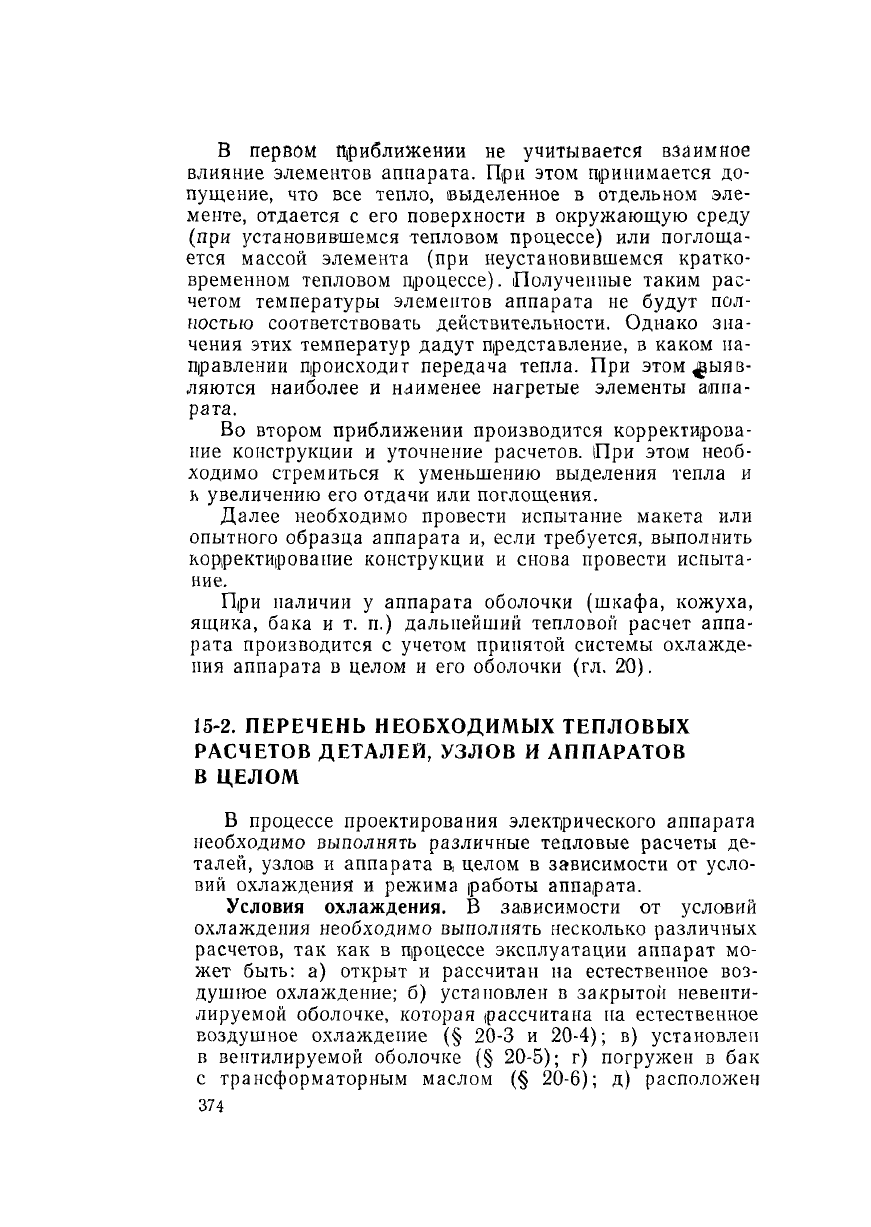 В первом приближении не учитывается взаимное влияние элементов аппарата. При этом принимается допущение, что все тепло, выделенное в отдельном элементе, отдается с его поверхности в окружающую среду (при установившемся тепловом процессе) или поглощается массой элемента (при неустановившемся кратковременном тепловом процессе). Полученные таким расчетом температуры элементов аппарата не будут полностью соответствовать действительности. Однако значения этих температур дадут представление, в каком направлении происходит передача тепла. При этом выявляются наиболее и наименее нагретые элементы аппарата.

Во втором приближении производится корректирование конструкции и уточнение расчетов. При этом необходимо стремиться к уменьшению выделения тепла и к увеличению его отдачи или поглощения.

Далее необходимо провести испытание макета или опытного образца аппарата и, если требуется, выполнить корректирование конструкции и снова провести испытание.

При наличии у аппарата оболочки (шкафа, кожуха, ящика, бака и т. п.) дальнейший тепловой расчет аппарата производится с учетом принятой системы охлаждения аппарата в целом и его оболочки (гл. 20).

15-2. ПЕРЕЧЕНЬ НЕОБХОДИМЫХ ТЕПЛОВЫХ РАСЧЕТОВ ДЕТАЛЕЙ, УЗЛОВ И АППАРАТОВ В ЦЕЛОМ

В процессе проектирования электрического аппарата необходимо выполнять различные тепловые расчеты деталей, узлов и аппарата в целом в зависимости от условий охлаждения и режима работы аппарата.

Условия охлаждения. В зависимости от условий охлаждения необходимо выполнять несколько различных расчетов, так как в процессе эксплуатации аппарат может быть: а) открыт и рассчитан на естественное воздушное охлаждение; б) установлен в закрытой невентилируемой оболочке, которая рассчитана на естественное воздушное охлаждение (§ 20-3 и 20-4); в) установлен в вентилируемой оболочке (§ 20-5); г) погружен в бак с трансформаторным маслом (§ 20-6); д) расположен

374